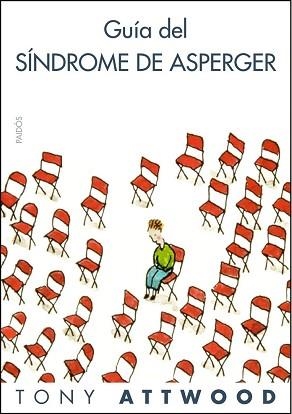 Guía del
SÍNDROME DE ASPERGER

PAIDÓS

TONY ATTWOOD